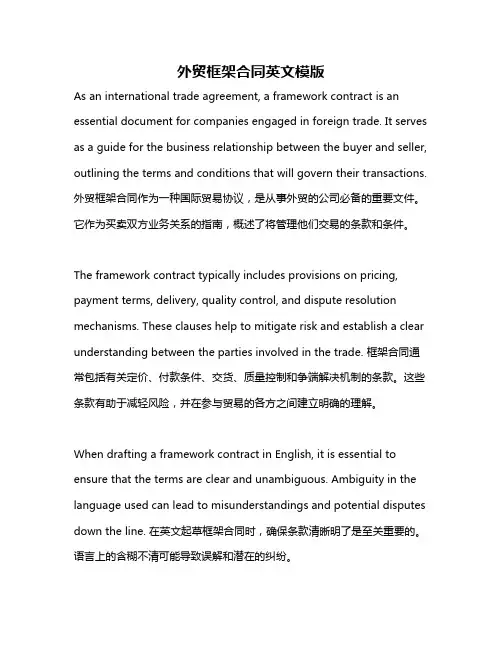 外贸框架合同英文模版

As an international trade agreement, a framework contract is an essential document for companies engaged in foreign trade. It serves as a guide for the business relationship between the buyer and seller, outlining the terms and conditions that will govern their transactions. 外贸框架合同作为一种国际贸易协议，是从事外贸的公司必备的重要文件。它作为买卖双方业务关系的指南，概述了将管理他们交易的条款和条件。

The framework contract typically includes provisions on pricing, payment terms, delivery, quality control, and dispute resolution mechanisms. These clauses help to mitigate risk and establish a clear understanding between the parties involved in the trade. 框架合同通常包括有关定价、付款条件、交货、质量控制和争端解决机制的条款。这些条款有助于减轻风险，并在参与贸易的各方之间建立明确的理解。

When drafting a framework contract in English, it is essential to ensure that the terms are clear and unambiguous. Ambiguity in the language used can lead to misunderstandings and potential disputes down the line. 在英文起草框架合同时，确保条款清晰明了是至关重要的。语言上的含糊不清可能导致误解和潜在的纠纷。